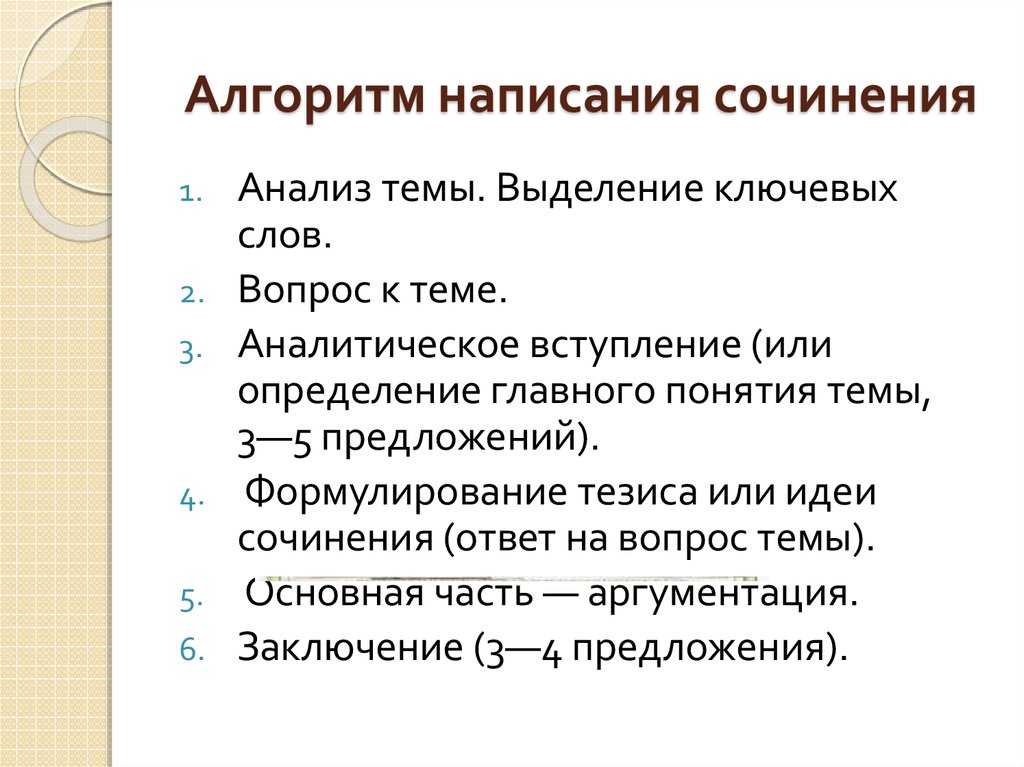 Алгоритм написания сочинения

1. Анализ темы. Выделение ключевых слов.
2. Вопрос к теме.
3. Аналитическое вступление (или определение главного понятия темы, 3—5 предложений).
4. Формулирование тезиса или идеи сочинения (ответ на вопрос темы).
5. Основная часть — аргументация.
6. Заключение (3—4 предложения).